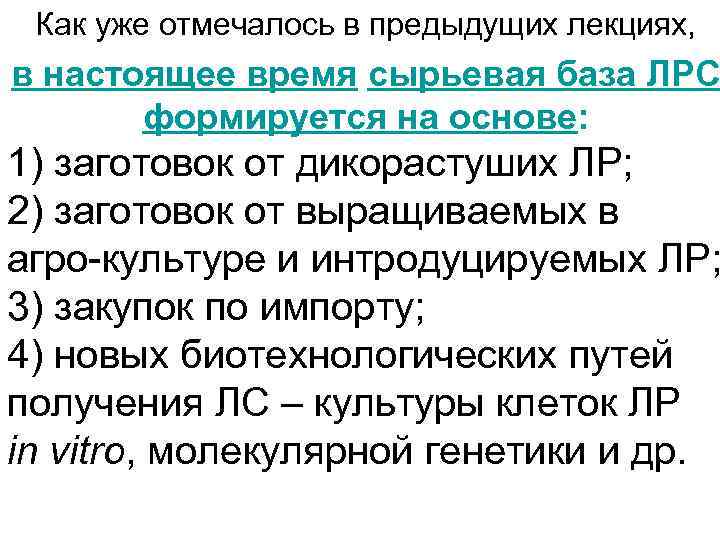 Как уже отмечалось в предыдущих лекциях,

в настоящее время сырьевая база ЛРС формируется на основе:

1) заготовок от дикорастуших ЛР;
2) заготовок от выращиваемых в агро-культуре и интродуцируемых ЛР;
3) закупок по импорту;
4) новых биотехнологических путей получения ЛС – культуры клеток ЛР in vitro, молекулярной генетики и др.